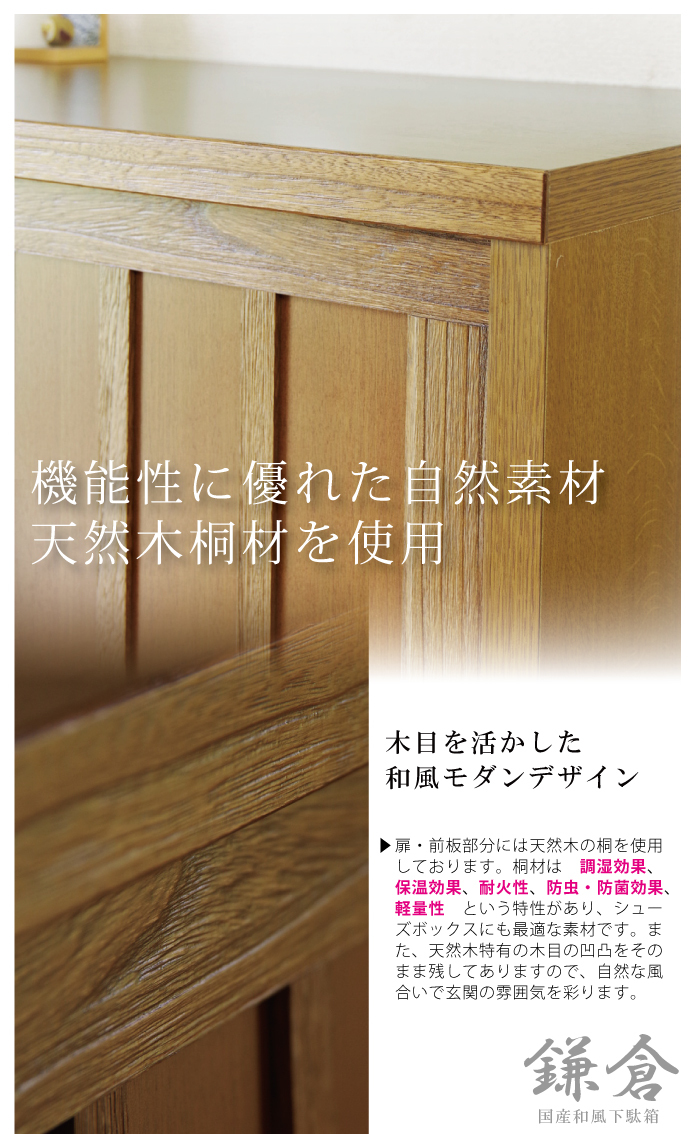 機能性に優れた自然素材
天然木桐材を使用

木目を活かした
和風モダンデザイン

▶扉・前板部分には天然木の桐を使用しております。桐材は　調湿効果、保温効果、耐火性、防虫・防菌効果、軽量性　という特性があり、シューズボックスにも最適な素材です。また、天然木特有の木目の凹凸をそのまま残してありますので、自然な風合いで玄関の雰囲気を彩ります。

鎌倉
国産和風下駄箱